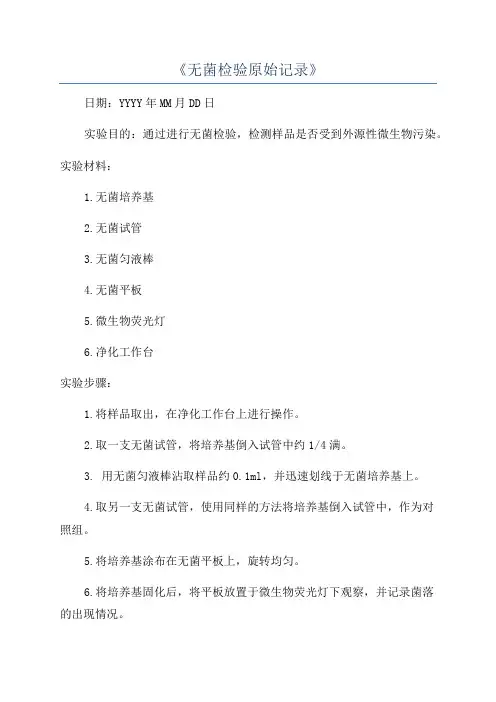 《无菌检验原始记录》

日期：YYYY年MM月DD日

实验目的：通过进行无菌检验，检测样品是否受到外源性微生物污染。

实验材料：

1.无菌培养基

2.无菌试管

3.无菌匀液棒

4.无菌平板

5.微生物荧光灯

6.净化工作台

实验步骤：

1.将样品取出，在净化工作台上进行操作。

2.取一支无菌试管，将培养基倒入试管中约1/4满。

3. 用无菌匀液棒沾取样品约0.1ml，并迅速划线于无菌培养基上。

4.取另一支无菌试管，使用同样的方法将培养基倒入试管中，作为对照组。

5.将培养基涂布在无菌平板上，旋转均匀。

6.将培养基固化后，将平板放置于微生物荧光灯下观察，并记录菌落的出现情况。